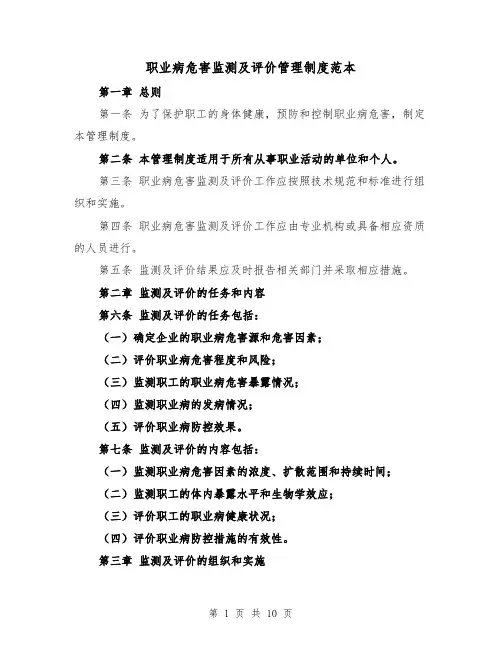 职业病危害监测及评价管理制度范本

第一章 总则

第一条 为了保护职工的身体健康，预防和控制职业病危害，制定本管理制度。

第二条 本管理制度适用于所有从事职业活动的单位和个人。

第三条 职业病危害监测及评价工作应按照技术规范和标准进行组织和实施。

第四条 职业病危害监测及评价工作应由专业机构或具备相应资质的人员进行。

第五条 监测及评价结果应及时报告相关部门并采取相应措施。

第二章 监测及评价的任务和内容

第六条 监测及评价的任务包括：

（一）确定企业的职业病危害源和危害因素；

（二）评价职业病危害程度和风险；

（三）监测职工的职业病危害暴露情况；

（四）监测职业病的发病情况；

（五）评价职业病防控效果。

第七条 监测及评价的内容包括：

（一）监测职业病危害因素的浓度、扩散范围和持续时间；

（二）监测职工的体内暴露水平和生物学效应；

（三）评价职工的职业病健康状况；

（四）评价职业病防控措施的有效性。

第三章 监测及评价的组织和实施

第 1 页 共 10 页